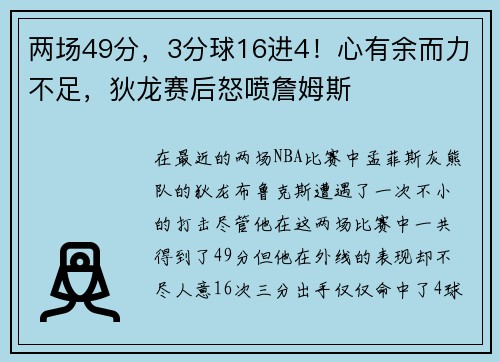 两场49分，3分球16进4！心有余而力不足，狄龙赛后怒喷詹姆斯

在最近的两场NBA比赛中孟菲斯灰熊队的狄龙布鲁克斯遭遇了一次不小的打击尽管他在这两场比赛中一共得到了49分但他在外线的表现却不尽人意16次三分出手仅仅命中了4球